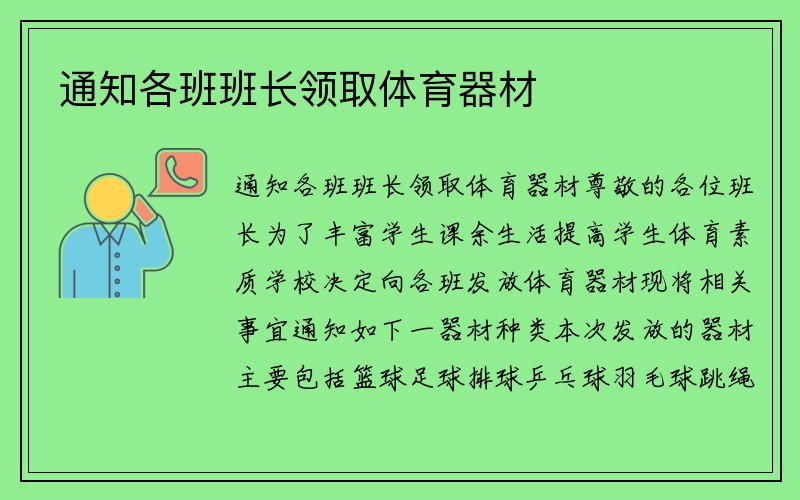 通知各班班长领取体育器材

通知各班班长领取体育器材尊敬的各位班长为了丰富学生课余生活提高学生体育素质学校决定向各班发放体育器材现将相关事宜通知如下一器材种类本次发放的器材主要包括篮球足球排球乒乓球羽毛球跳绳